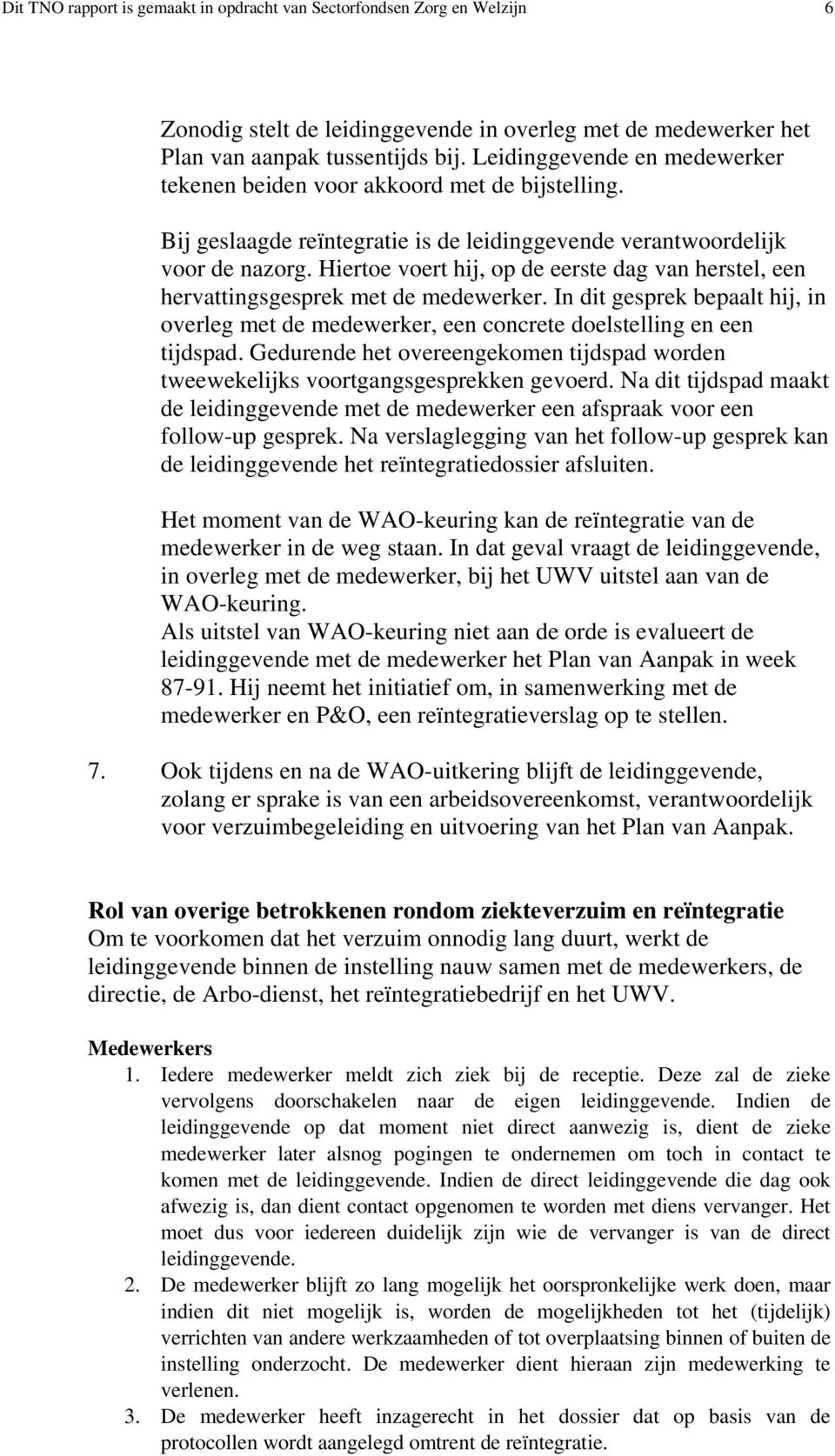 Dit TNO rapport is gemaakt in opdracht van Sectorfondsen Zorg en Welzijn 6

Zonodig stelt de leidinggevende in overleg met de medewerker het Plan van aanpak tussentijds bij. Leidinggevende en medewerker tekenen beiden voor akkoord met de bijstelling.

Bij geslaagde reïntegratie is de leidinggevende verantwoordelijk voor de nazorg. Hiertoe voert hij, op de eerste dag van herstel, een hervattingsgesprek met de medewerker. In dit gesprek bepaalt hij, in overleg met de medewerker, een concrete doelstelling en een tijdspad. Gedurende het overeengekomen tijdspad worden tweewekelijks voortgangsgesprekken gevoerd. Na dit tijdspad maakt de leidinggevende met de medewerker een afspraak voor een follow-up gesprek. Na verslaglegging van het follow-up gesprek kan de leidinggevende het reïntegratiedossier afsluiten.

Het moment van de WAO-keuring kan de reïntegratie van de medewerker in de weg staan. In dat geval vraagt de leidinggevende, in overleg met de medewerker, bij het UWV uitstel aan van de WAO-keuring.
Als uitstel van WAO-keuring niet aan de orde is evalueert de leidinggevende met de medewerker het Plan van Aanpak in week 87-91. Hij neemt het initiatief om, in samenwerking met de medewerker en P&O, een reïntegratieverslag op te stellen.

7. Ook tijdens en na de WAO-uitkering blijft de leidinggevende, zolang er sprake is van een arbeidsovereenkomst, verantwoordelijk voor verzuimbegeleiding en uitvoering van het Plan van Aanpak.

Rol van overige betrokkenen rondom ziekteverzuim en reïntegratie
Om te voorkomen dat het verzuim onnodig lang duurt, werkt de leidinggevende binnen de instelling nauw samen met de medewerkers, de directie, de Arbo-dienst, het reïntegratiebedrijf en het UWV.

Medewerkers
1. Iedere medewerker meldt zich ziek bij de receptie. Deze zal de zieke vervolgens doorschakelen naar de eigen leidinggevende. Indien de leidinggevende op dat moment niet direct aanwezig is, dient de zieke medewerker later alsnog pogingen te ondernemen om toch in contact te komen met de leidinggevende. Indien de direct leidinggevende die dag ook afwezig is, dan dient contact opgenomen te worden met diens vervanger. Het moet dus voor iedereen duidelijk zijn wie de vervanger is van de direct leidinggevende.
2. De medewerker blijft zo lang mogelijk het oorspronkelijke werk doen, maar indien dit niet mogelijk is, worden de mogelijkheden tot het (tijdelijk) verrichten van andere werkzaamheden of tot overplaatsing binnen of buiten de instelling onderzocht. De medewerker dient hieraan zijn medewerking te verlenen.
3. De medewerker heeft inzagerecht in het dossier dat op basis van de protocollen wordt aangelegd omtrent de reïntegratie.